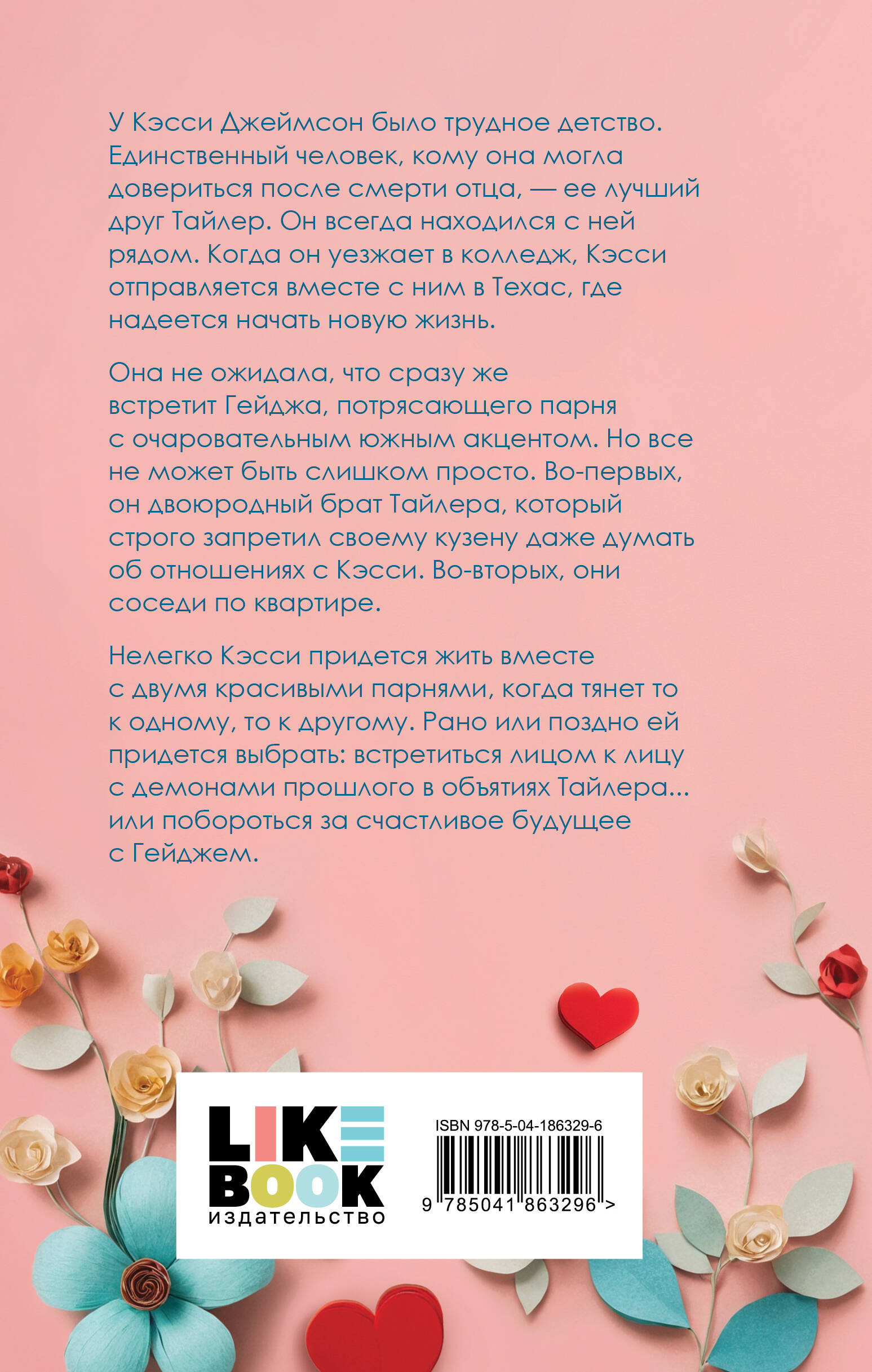 У Кэсси Джеймсон было трудное детство. Единственный человек, кому она могла довериться после смерти отца, — ее лучший друг Тайлер. Он всегда находился с ней рядом. Когда он уезжает в колледж, Кэсси отправляется вместе с ним в Техас, где надеется начать новую жизнь.

Она не ожидала, что сразу же встретит Гейджа, потрясающего парня с очаровательным южным акцентом. Но все не может быть слишком просто. Во-первых, он двоюродный брат Тайлера, который строго запретил своему кузену даже думать об отношениях с Кэсси. Во-вторых, они соседи по квартире.

Нелегко Кэсси придется жить вместе с двумя красивыми парнями, когда тянет то к одному, то к другому. Рано или поздно ей придется выбрать: встретиться лицом к лицу с демонами прошлого в объятиях Тайлера... или побороться за счастливое будущее с Гейджем.

LIKE
BOOK
издательство

ISBN 978-5-04-186329-6
9 785041 863296 >